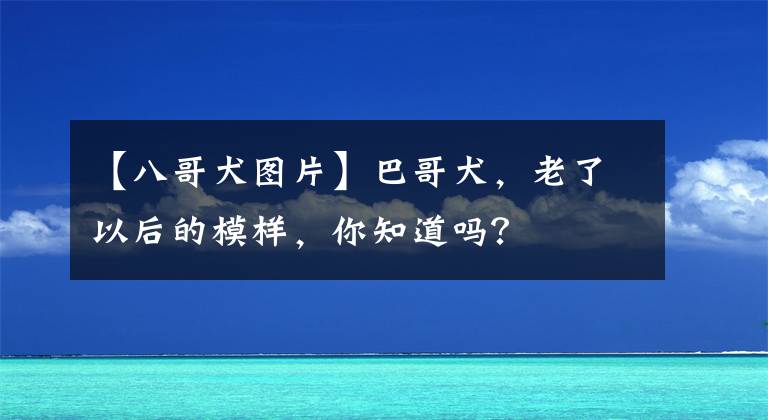 【八哥犬图片】巴哥犬，老了以后的模样，你知道吗？